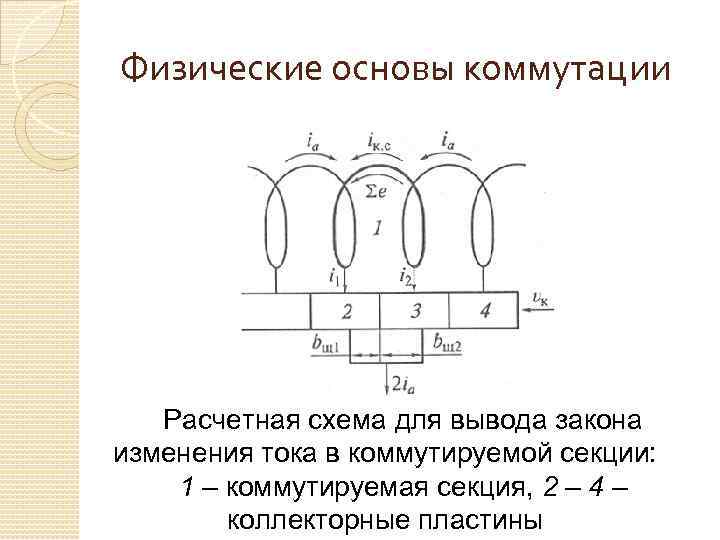 Физические основы коммутации

$i_a$ $i_{к.с}$ $i_a$

$\Sigma e$

1

$i_1$ $i_2$

2 3 4 $v_к$

$b_{щ1}$ $b_{щ2}$

$2i_a$

Расчетная схема для вывода закона изменения тока в коммутируемой секции: 1 – коммутируемая секция, 2 – 4 – коллекторные пластины